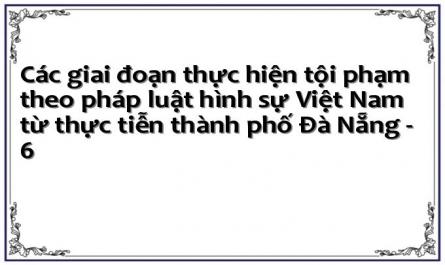 Các giai đoạn thực hiện tội phạm theo pháp luật hình sự Việt Nam từ thực tiễn thành phố Đà Nẵng - 6